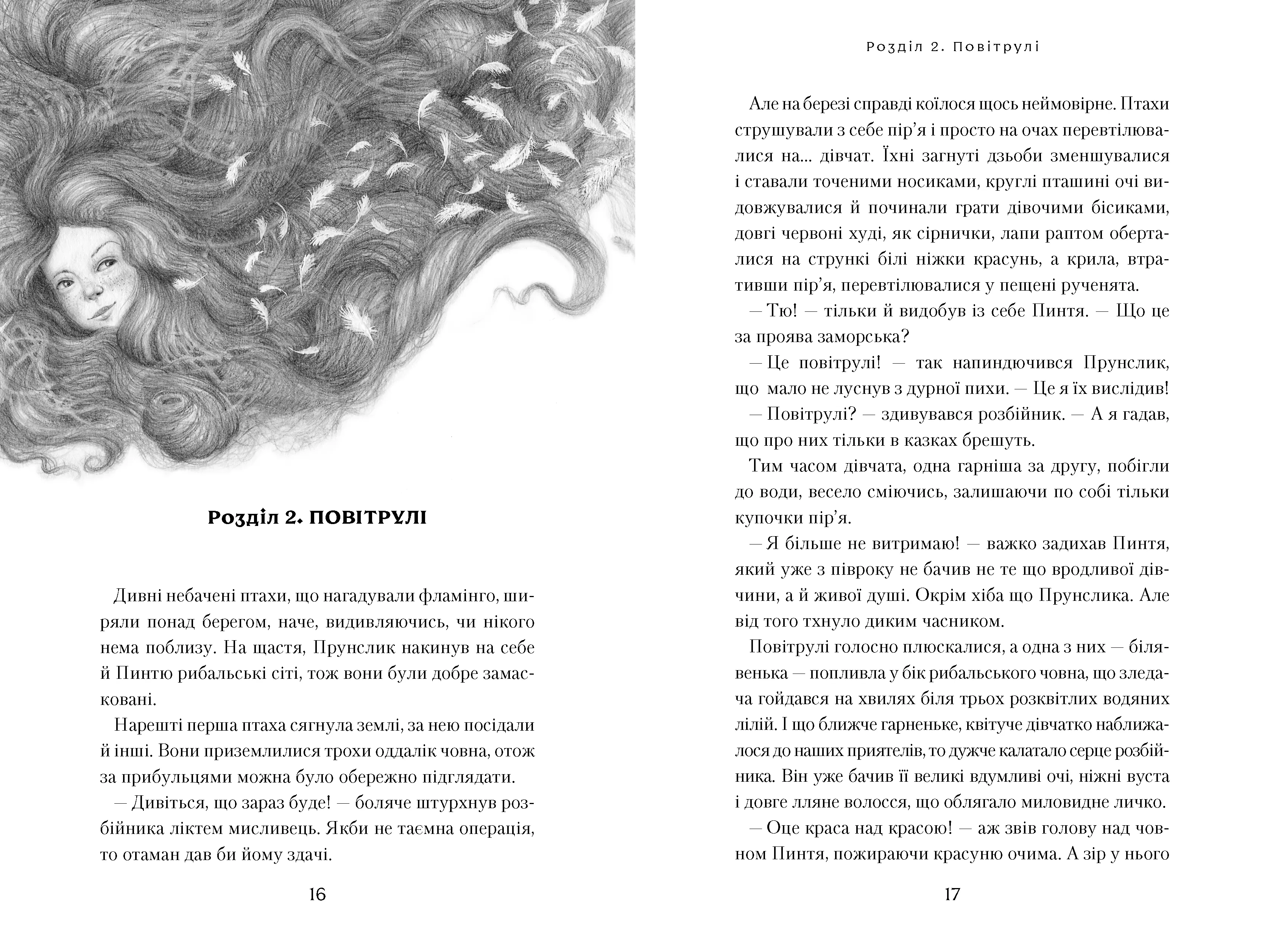 Розділ 2. ПОВІТРУЛІ

Дивні небачені птахи, що нагадували фламінго, ширяли понад берегом, наче, видивляючись, чи нікого нема поблизу. На щастя, Прунслик накинув на себе й Пинтю рибальські сіті, тож вони були добре замасковані.

Нарешті перша птаха сягнула землі, за нею посідали й інші. Вони приземлилися трохи оддалік човна, отож за прибульцями можна було обережно підглядати.

— Дивіться, що зараз буде! — боляче штурхнув розбійника ліктем мисливець. Якби не таємна операція, то отаман дав би йому здачі.

16

Розділ 2. Повітрулі

Але на березі справді коїлося щось неймовірне. Птахи струшували з себе пір'я і просто на очах перевтілювалися на... дівчат. Їхні загнуті дзьоби зменшувалися і ставали точеними носиками, круглі пташині очі видовжувалися й починали грати дівочими бісиками, довгі червоні худі, як сірнички, лапи раптом оберталися на стрункі білі ніжки красунь, а крила, втративши пір'я, перевтілювалися у пещені рученята.

— Тю! — тільки й видобув із себе Пинтя. — Що це за проява заморська?

— Це повітрулі! — так напиндючився Прунслик, що мало не луснув з дурної пихи. — Це я їх вислідив!

— Повітрулі? — здивувався розбійник. — А я гадав, що про них тільки в казках брешуть.

Тим часом дівчата, одна гарніша за другу, побігли до води, весело сміючись, залишаючи по собі тільки купочки пір'я.

— Я більше не витримаю! — важко задихав Пинтя, який уже з півроку не бачив не те що вродливої дівчини, а й живої душі. Окрім хіба що Прунслика. Але від того тхнуло диким часником.

Повітрулі голосно плюскалися, а одна з них — білявенька — попливла у бік рибальського човна, що зледача гойдався на хвилях біля трьох розквітлих водяних лілій. І що ближче гарненьке, квітуче дівчатко наближалося до наших приятелів, то дужче калатало серце розбійника. Він уже бачив її великі вдумливі очі, ніжні вуста і довге лляне волосся, що облягало миловидне личко.

— Оце краса над красою! — аж звів голову над човном Пинтя, пожираючи красуню очима. А зір у нього

17